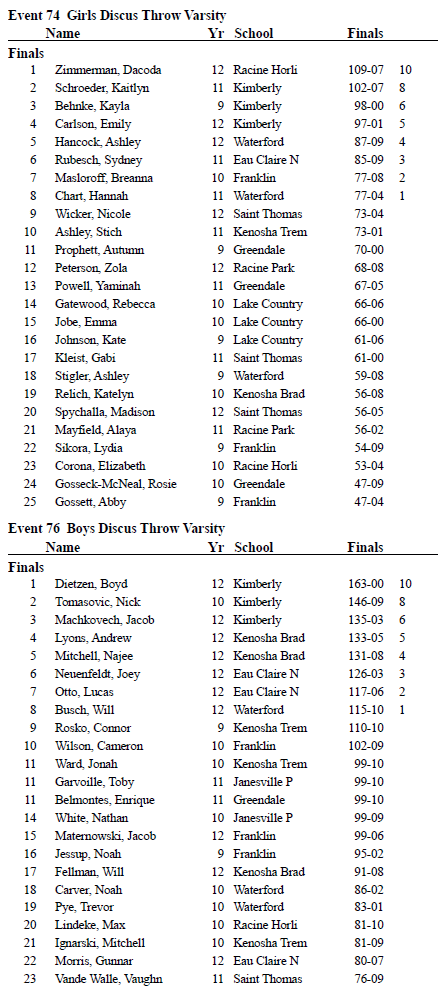 **Event 74 Girls Discus Throw Varsity**

| | Name | Yr | School | Finals | |
|---|---|---|---|---|---|
| **Finals** | | | | | |
| 1 | Zimmerman, Dacoda | 12 | Racine Horli | 109-07 | 10 |
| 2 | Schroeder, Kaitlyn | 11 | Kimberly | 102-07 | 8 |
| 3 | Behnke, Kayla | 9 | Kimberly | 98-00 | 6 |
| 4 | Carlson, Emily | 12 | Kimberly | 97-01 | 5 |
| 5 | Hancock, Ashley | 12 | Waterford | 87-09 | 4 |
| 6 | Rubesch, Sydney | 11 | Eau Claire N | 85-09 | 3 |
| 7 | Masloroff, Breanna | 10 | Franklin | 77-08 | 2 |
| 8 | Chart, Hannah | 11 | Waterford | 77-04 | 1 |
| 9 | Wicker, Nicole | 12 | Saint Thomas | 73-04 | |
| 10 | Ashley, Stich | 11 | Kenosha Trem | 73-01 | |
| 11 | Prophett, Autumn | 9 | Greendale | 70-00 | |
| 12 | Peterson, Zola | 12 | Racine Park | 68-08 | |
| 13 | Powell, Yaminah | 11 | Greendale | 67-05 | |
| 14 | Gatewood, Rebecca | 10 | Lake Country | 66-06 | |
| 15 | Jobe, Emma | 10 | Lake Country | 66-00 | |
| 16 | Johnson, Kate | 9 | Lake Country | 61-06 | |
| 17 | Kleist, Gabi | 11 | Saint Thomas | 61-00 | |
| 18 | Stigler, Ashley | 9 | Waterford | 59-08 | |
| 19 | Relich, Katelyn | 10 | Kenosha Brad | 56-08 | |
| 20 | Spychalla, Madison | 12 | Saint Thomas | 56-05 | |
| 21 | Mayfield, Alaya | 11 | Racine Park | 56-02 | |
| 22 | Sikora, Lydia | 9 | Franklin | 54-09 | |
| 23 | Corona, Elizabeth | 10 | Racine Horli | 53-04 | |
| 24 | Gosseck-McNeal, Rosie | 10 | Greendale | 47-09 | |
| 25 | Gossett, Abby | 9 | Franklin | 47-04 | |

**Event 76 Boys Discus Throw Varsity**

| | Name | Yr | School | Finals | |
|---|---|---|---|---|---|
| **Finals** | | | | | |
| 1 | Dietzen, Boyd | 12 | Kimberly | 163-00 | 10 |
| 2 | Tomasovic, Nick | 10 | Kimberly | 146-09 | 8 |
| 3 | Machkovech, Jacob | 12 | Kimberly | 135-03 | 6 |
| 4 | Lyons, Andrew | 12 | Kenosha Brad | 133-05 | 5 |
| 5 | Mitchell, Najee | 12 | Kenosha Brad | 131-08 | 4 |
| 6 | Neuenfeldt, Joey | 12 | Eau Claire N | 126-03 | 3 |
| 7 | Otto, Lucas | 12 | Eau Claire N | 117-06 | 2 |
| 8 | Busch, Will | 12 | Waterford | 115-10 | 1 |
| 9 | Rosko, Connor | 9 | Kenosha Trem | 110-10 | |
| 10 | Wilson, Cameron | 10 | Franklin | 102-09 | |
| 11 | Ward, Jonah | 10 | Kenosha Trem | 99-10 | |
| 11 | Garvoille, Toby | 11 | Janesville P | 99-10 | |
| 11 | Belmontes, Enrique | 11 | Greendale | 99-10 | |
| 14 | White, Nathan | 10 | Janesville P | 99-09 | |
| 15 | Maternowski, Jacob | 12 | Franklin | 99-06 | |
| 16 | Jessup, Noah | 9 | Franklin | 95-02 | |
| 17 | Fellman, Will | 12 | Kenosha Brad | 91-08 | |
| 18 | Carver, Noah | 10 | Waterford | 86-02 | |
| 19 | Pye, Trevor | 10 | Waterford | 83-01 | |
| 20 | Lindeke, Max | 10 | Racine Horli | 81-10 | |
| 21 | Ignarski, Mitchell | 10 | Kenosha Trem | 81-09 | |
| 22 | Morris, Gunnar | 12 | Eau Claire N | 80-07 | |
| 23 | Vande Walle, Vaughn | 11 | Saint Thomas | 76-09 | |